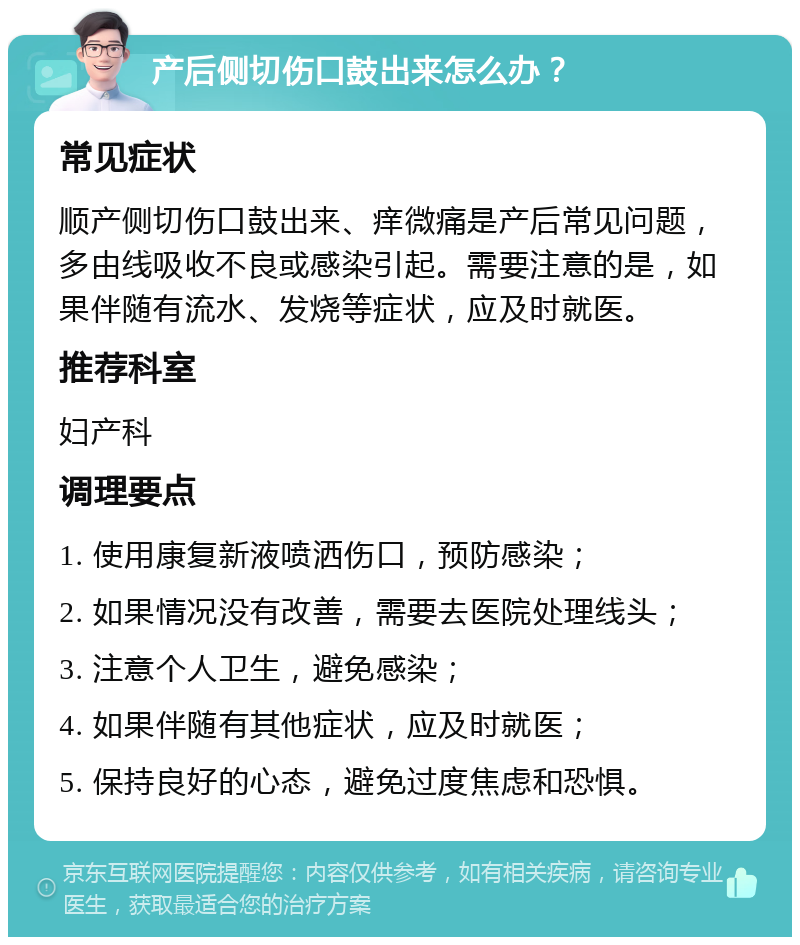 产后侧切伤口鼓出来怎么办？

常见症状

顺产侧切伤口鼓出来、痒微痛是产后常见问题，多由线吸收不良或感染引起。需要注意的是，如果伴随有流水、发烧等症状，应及时就医。

推荐科室

妇产科

调理要点

1. 使用康复新液喷洒伤口，预防感染；

2. 如果情况没有改善，需要去医院处理线头；

3. 注意个人卫生，避免感染；

4. 如果伴随有其他症状，应及时就医；

5. 保持良好的心态，避免过度焦虑和恐惧。

京东互联网医院提醒您：内容仅供参考，如有相关疾病，请咨询专业医生，获取最适合您的治疗方案